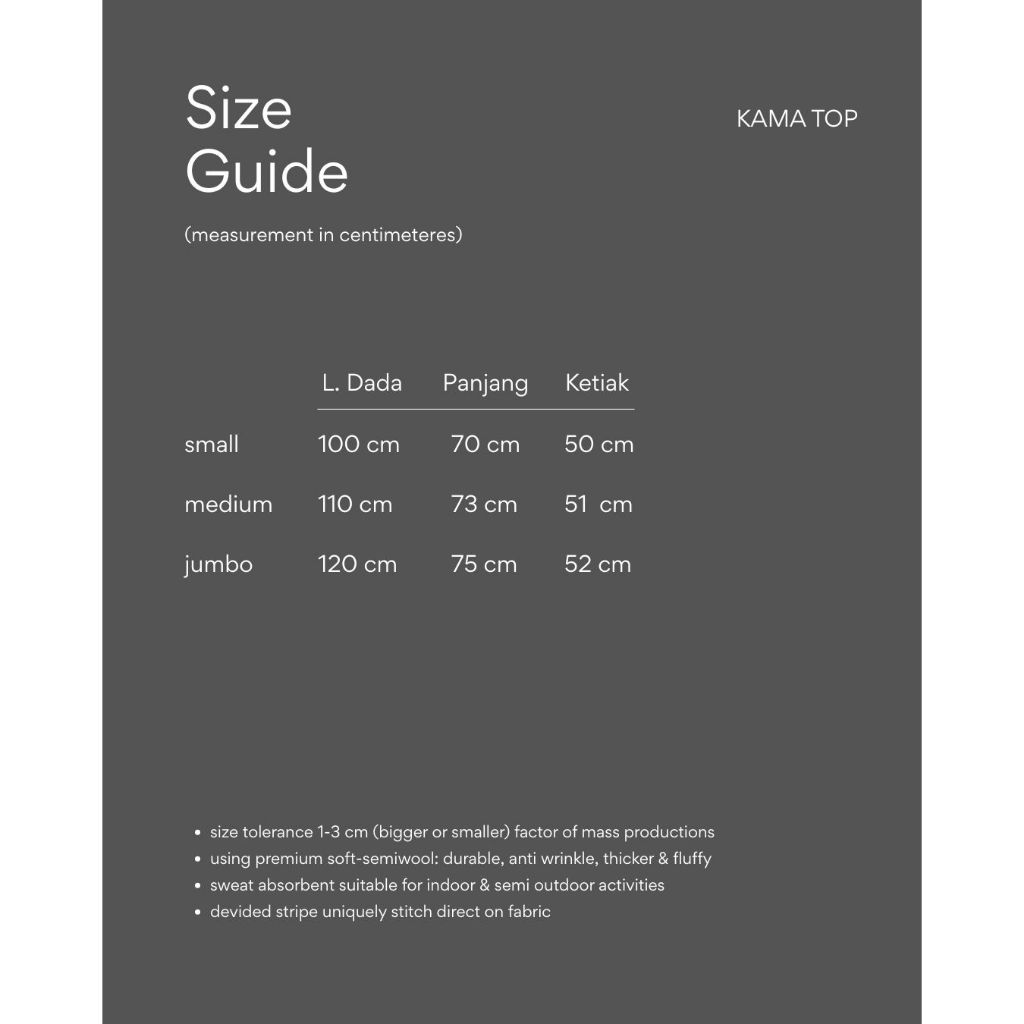 Size Guide

KAMA TOP

(measurement in centimeteres)

| | L. Dada | Panjang | Ketiak |
|---|---|---|---|
| small | 100 cm | 70 cm | 50 cm |
| medium | 110 cm | 73 cm | 51 cm |
| jumbo | 120 cm | 75 cm | 52 cm |

• size tolerance 1-3 cm (bigger or smaller) factor of mass productions
• using premium soft-semiwool: durable, anti wrinkle, thicker & fluffy
• sweat absorbent suitable for indoor & semi outdoor activities
• devided stripe uniquely stitch direct on fabric